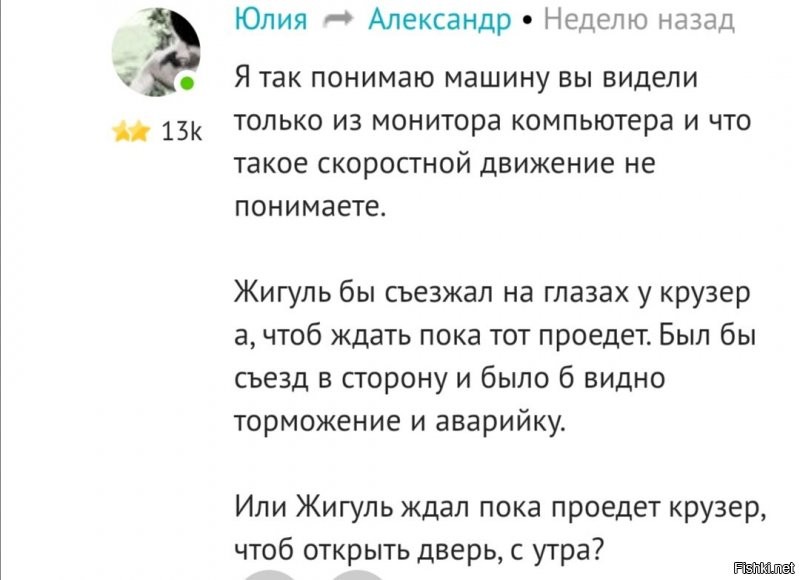 Юлия Александр • Неделю назад

13k

Я так понимаю машину вы видели только из монитора компьютера и что такое скоростной движение не понимаете.

Жигуль бы съезжал на глазах у крузер а, чтоб ждать пока тот проедет. Был бы съезд в сторону и было б видно торможение и аварийку.

Или Жигуль ждал пока проедет крузер, чтоб открыть дверь, с утра?

Fishki.net